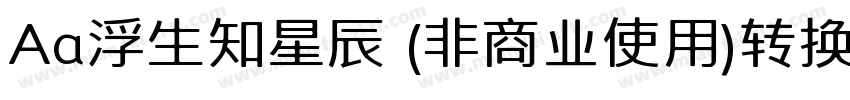 Aa浮生知星辰 (非商业使用)转换